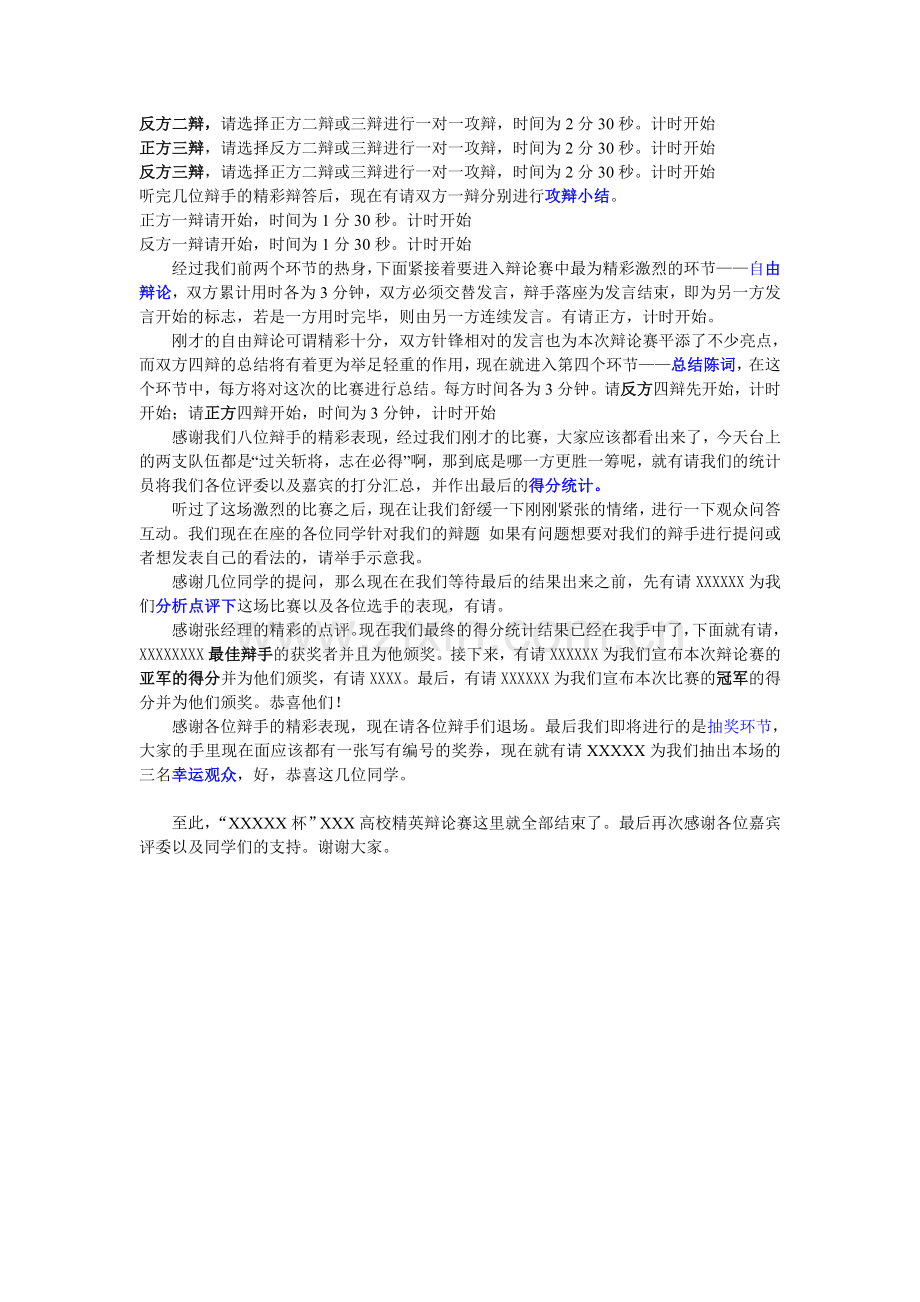 反方二辩，请选择正方二辩或三辩进行一对一攻辩，时间为2分30秒。计时开始
正方三辩，请选择反方二辩或三辩进行一对一攻辩，时间为2分30秒。计时开始
反方三辩，请选择正方二辩或三辩进行一对一攻辩，时间为2分30秒。计时开始
听完几位辩手的精彩辩答后，现在有请双方一辩分别进行攻辩小结。
正方一辩请开始，时间为1分30秒。计时开始
反方一辩请开始，时间为1分30秒。计时开始

经过我们前两个环节的热身，下面紧接着要进入辩论赛中最为精彩激烈的环节——自由辩论，双方累计用时各为3分钟，双方必须交替发言，辩手落座为发言结束，即为另一方发言开始的标志，若是一方用时完毕，则由另一方连续发言。有请正方，计时开始。

刚才的自由辩论可谓精彩十分，双方针锋相对的发言也为本次辩论赛平添了不少亮点，而双方四辩的总结将有着更为举足轻重的作用，现在就进入第四个环节——总结陈词，在这个环节中，每方将对这次的比赛进行总结。每方时间各为3分钟。请反方四辩先开始，计时开始；请正方四辩开始，时间为3分钟，计时开始

感谢我们八位辩手的精彩表现，经过我们刚才的比赛，大家应该都看出来了，今天台上的两支队伍都是“过关斩将，志在必得”啊，那到底是哪一方更胜一筹呢，就有请我们的统计员将我们各位评委以及嘉宾的打分汇总，并作出最后的得分统计。

听过了这场激烈的比赛之后，现在让我们舒缓一下刚刚紧张的情绪，进行一下观众问答互动。我们现在在座的各位同学针对我们的辩题 如果有问题想要对我们的辩手进行提问或者想发表自己的看法的，请举手示意我。

感谢几位同学的提问，那么现在在我们等待最后的结果出来之前，先有请XXXXXX为我们分析点评下这场比赛以及各位选手的表现，有请。

感谢张经理的精彩的点评。现在我们最终的得分统计结果已经在我手中了，下面就有请，XXXXXXXX最佳辩手的获奖者并且为他颁奖。接下来，有请XXXXXX为我们宣布本次辩论赛的亚军的得分并为他们颁奖，有请XXXX。最后，有请XXXXXX为我们宣布本次比赛的冠军的得分并为他们颁奖。恭喜他们！

感谢各位辩手的精彩表现，现在请各位辩手们退场。最后我们即将进行的是抽奖环节，大家的手里现在面应该都有一张写有编号的奖券，现在就有请XXXXX为我们抽出本场的三名幸运观众，好，恭喜这几位同学。

至此，“XXXXX杯”XXX高校精英辩论赛这里就全部结束了。最后再次感谢各位嘉宾评委以及同学们的支持。谢谢大家。